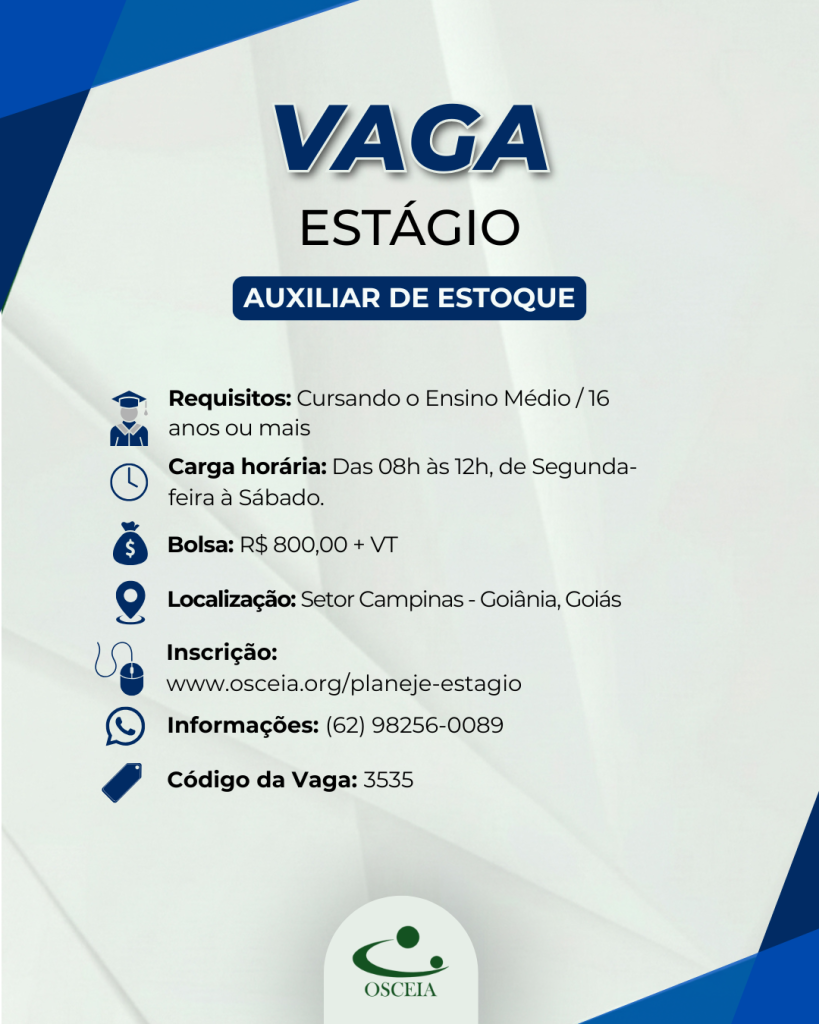 VAGA
ESTÁGIO

AUXILIAR DE ESTOQUE

Requisitos: Cursando o Ensino Médio / 16 anos ou mais

Carga horária: Das 08h às 12h, de Segunda-feira à Sábado.

Bolsa: R$ 800,00 + VT

Localização: Setor Campinas - Goiânia, Goiás

Inscrição: www.osceia.org/planeje-estagio

Informações: (62) 98256-0089

Código da Vaga: 3535

OSCEIA